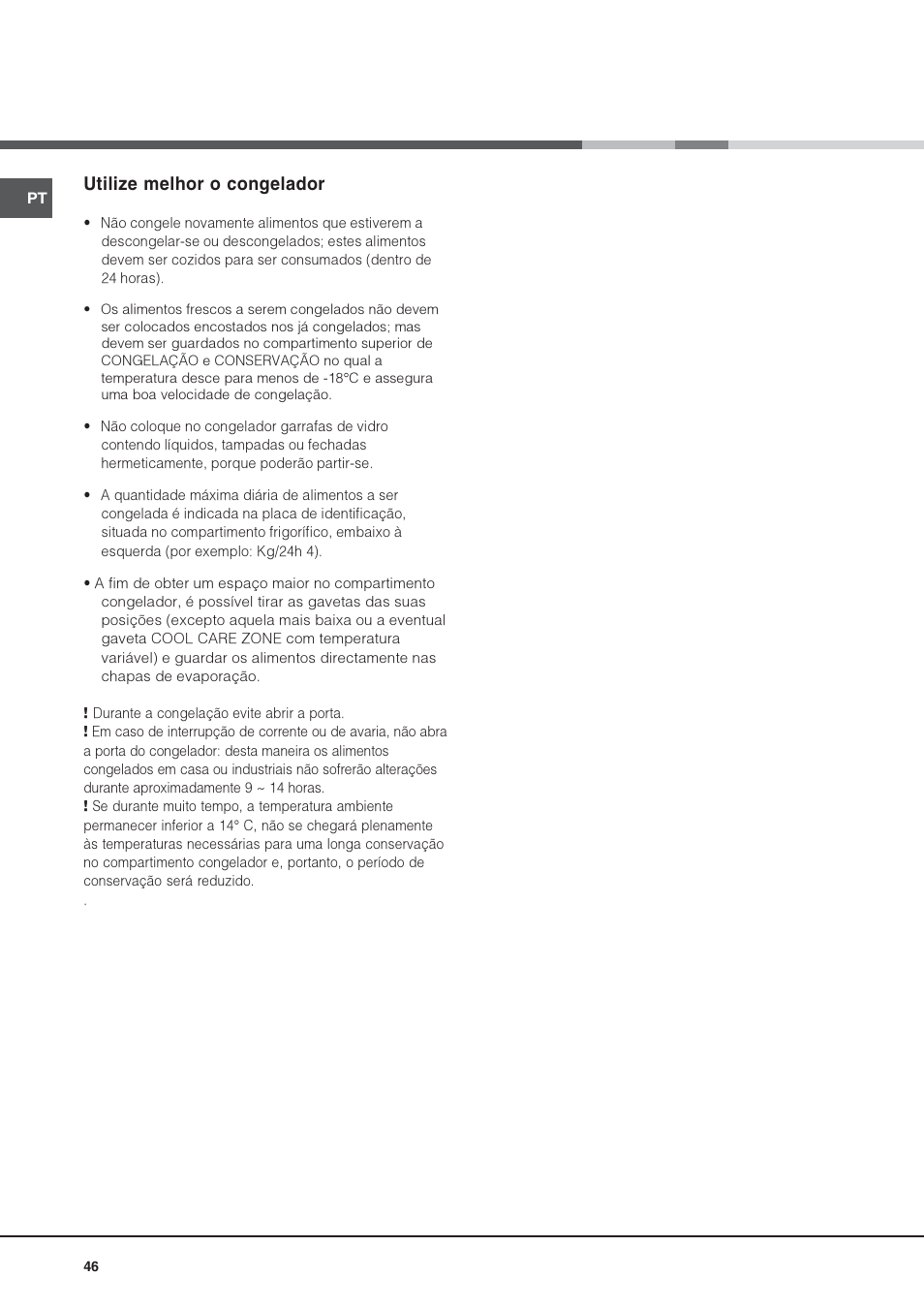 PT

Utilize melhor o congelador

• Não congele novamente alimentos que estiverem a descongelar-se ou descongelados; estes alimentos devem ser cozidos para ser consumados (dentro de 24 horas).

• Os alimentos frescos a serem congelados não devem ser colocados encostados nos já congelados; mas devem ser guardados no compartimento superior de CONGELAÇÃO e CONSERVAÇÃO no qual a temperatura desce para menos de -18°C e assegura uma boa velocidade de congelação.

• Não coloque no congelador garrafas de vidro contendo líquidos, tampadas ou fechadas hermeticamente, porque poderão partir-se.

• A quantidade máxima diária de alimentos a ser congelada é indicada na placa de identificação, situada no compartimento frigorífico, embaixo à esquerda (por exemplo: Kg/24h 4).

• A fim de obter um espaço maior no compartimento congelador, é possível tirar as gavetas das suas posições (excepto aquela mais baixa ou a eventual gaveta COOL CARE ZONE com temperatura variável) e guardar os alimentos directamente nas chapas de evaporação.

! Durante a congelação evite abrir a porta.
! Em caso de interrupção de corrente ou de avaria, não abra a porta do congelador: desta maneira os alimentos congelados em casa ou industriais não sofrerão alterações durante aproximadamente 9 ~ 14 horas.
! Se durante muito tempo, a temperatura ambiente permanecer inferior a 14° C, não se chegará plenamente às temperaturas necessárias para uma longa conservação no compartimento congelador e, portanto, o período de conservação será reduzido.
.

46